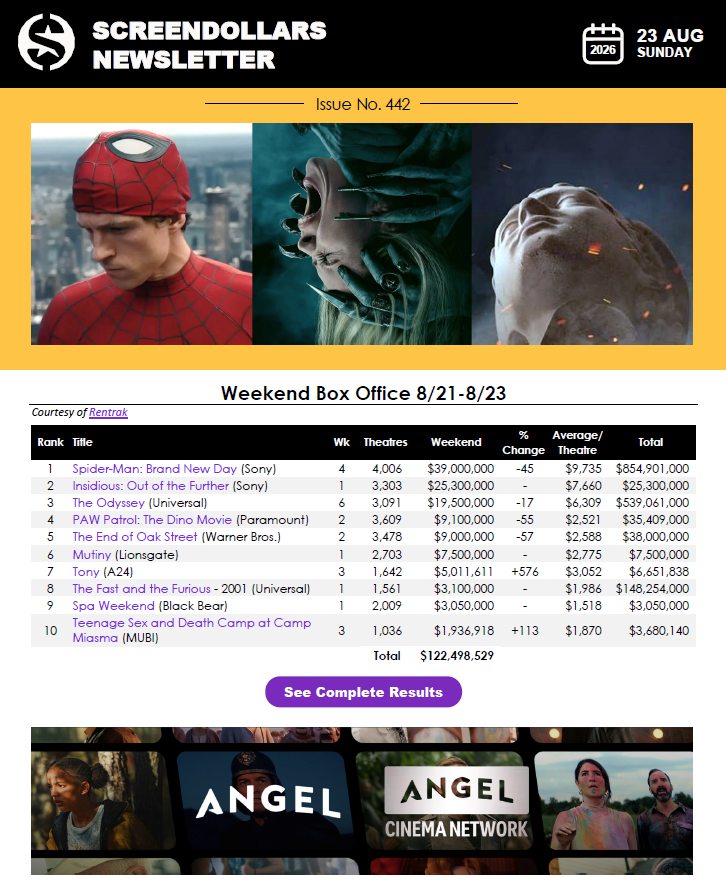 SCREENDOLLARS NEWSLETTER

2026
23 AUG
SUNDAY

Issue No. 442

Weekend Box Office 8/21-8/23

Courtesy of Rentrak

| Rank | Title | Wk | Theatres | Weekend | % Change | Average/ Theatre | Total |
|---|---|---|---|---|---|---|---|
| 1 | Spider-Man: Brand New Day (Sony) | 4 | 4,006 | $39,000,000 | -45 | $9,735 | $854,901,000 |
| 2 | Insidious: Out of the Further (Sony) | 1 | 3,303 | $25,300,000 | - | $7,660 | $25,300,000 |
| 3 | The Odyssey (Universal) | 6 | 3,091 | $19,500,000 | -17 | $6,309 | $539,061,000 |
| 4 | PAW Patrol: The Dino Movie (Paramount) | 2 | 3,609 | $9,100,000 | -55 | $2,521 | $35,409,000 |
| 5 | The End of Oak Street (Warner Bros.) | 2 | 3,478 | $9,000,000 | -57 | $2,588 | $38,000,000 |
| 6 | Mutiny (Lionsgate) | 1 | 2,703 | $7,500,000 | - | $2,775 | $7,500,000 |
| 7 | Tony (A24) | 3 | 1,642 | $5,011,611 | +576 | $3,052 | $6,651,838 |
| 8 | The Fast and the Furious - 2001 (Universal) | 1 | 1,561 | $3,100,000 | - | $1,986 | $148,254,000 |
| 9 | Spa Weekend (Black Bear) | 1 | 2,009 | $3,050,000 | - | $1,518 | $3,050,000 |
| 10 | Teenage Sex and Death Camp at Camp Miasma (MUBI) | 3 | 1,036 | $1,936,918 | +113 | $1,870 | $3,680,140 |
|  |  |  | Total | $122,498,529 |  |  |  |

See Complete Results

ANGEL

ANGEL
CINEMA NETWORK